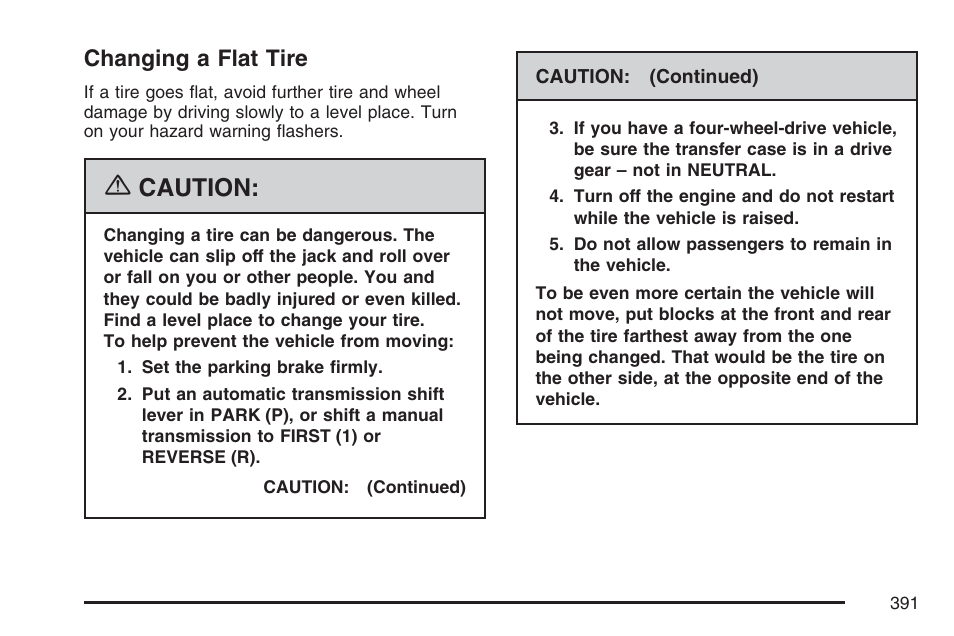 Changing a Flat Tire

If a tire goes flat, avoid further tire and wheel damage by driving slowly to a level place. Turn on your hazard warning flashers.

CAUTION:

Changing a tire can be dangerous. The vehicle can slip off the jack and roll over or fall on you or other people. You and they could be badly injured or even killed. Find a level place to change your tire. To help prevent the vehicle from moving:

1. Set the parking brake firmly.

2. Put an automatic transmission shift lever in PARK (P), or shift a manual transmission to FIRST (1) or REVERSE (R).

CAUTION: (Continued)

CAUTION: (Continued)

3. If you have a four-wheel-drive vehicle, be sure the transfer case is in a drive gear – not in NEUTRAL.

4. Turn off the engine and do not restart while the vehicle is raised.

5. Do not allow passengers to remain in the vehicle.

To be even more certain the vehicle will not move, put blocks at the front and rear of the tire farthest away from the one being changed. That would be the tire on the other side, at the opposite end of the vehicle.

391